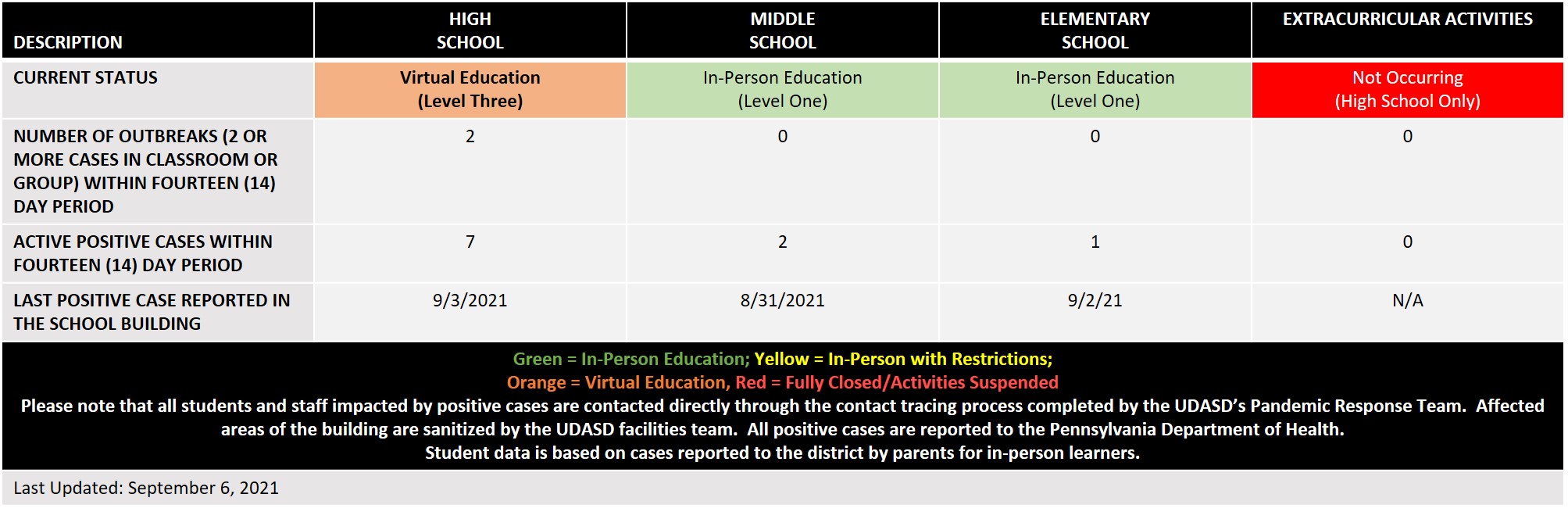 | DESCRIPTION | HIGH SCHOOL | MIDDLE SCHOOL | ELEMENTARY SCHOOL | EXTRACURRICULAR ACTIVITIES |
|---|---|---|---|---|
| CURRENT STATUS | Virtual Education (Level Three) | In-Person Education (Level One) | In-Person Education (Level One) | Not Occurring (High School Only) |
| NUMBER OF OUTBREAKS (2 OR MORE CASES IN CLASSROOM OR GROUP) WITHIN FOURTEEN (14) DAY PERIOD | 2 | 0 | 0 | 0 |
| ACTIVE POSITIVE CASES WITHIN FOURTEEN (14) DAY PERIOD | 7 | 2 | 1 | 0 |
| LAST POSITIVE CASE REPORTED IN THE SCHOOL BUILDING | 9/3/2021 | 8/31/2021 | 9/2/21 | N/A |

Green = In-Person Education; Yellow = In-Person with Restrictions;
Orange = Virtual Education, Red = Fully Closed/Activities Suspended
Please note that all students and staff impacted by positive cases are contacted directly through the contact tracing process completed by the UDASD's Pandemic Response Team. Affected areas of the building are sanitized by the UDASD facilities team. All positive cases are reported to the Pennsylvania Department of Health.
Student data is based on cases reported to the district by parents for in-person learners.

Last Updated: September 6, 2021